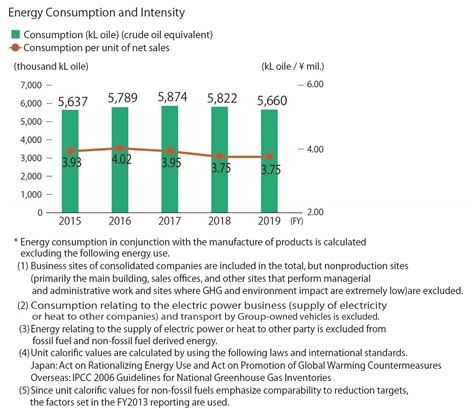 Energy Consumption and Intensity

Consumption (kL oile) (crude oil equivalent)
Consumption per unit of net sales

(thousand kL oile)
(kL oile / ¥ mil.)

7,000
6,000
5,000
4,000
3,000
2,000
1,000
0

6.00
4.00
2.00

5,637
5,789
5,874
5,822
5,660

3.93
4.02
3.95
3.75
3.75

2015
2016
2017
2018
2019
(FY)

* Energy consumption in conjunction with the manufacture of products is calculated excluding the following energy use.

(1) Business sites of consolidated companies are included in the total, but nonproduction sites (primarily the main building, sales offices, and other sites that perform managerial and administrative work and sites where GHG and environment impact are extremely low)are excluded.

(2) Consumption relating to the electric power business (supply of electricity or heat to other companies) and transport by Group-owned vehicles is excluded.

(3) Energy relating to the supply of electric power or heat to other party is excluded from fossil fuel and non-fossil fuel derived energy.

(4) Unit calorific values are calculated by using the following laws and international standards.
Japan: Act on Rationalizing Energy Use and Act on Promotion of Global Warming Countermeasures
Overseas: IPCC 2006 Guidelines for National Greenhouse Gas Inventories

(5) Since unit calorific values for non-fossil fuels emphasize comparability to reduction targets, the factors set in the FY2013 reporting are used.